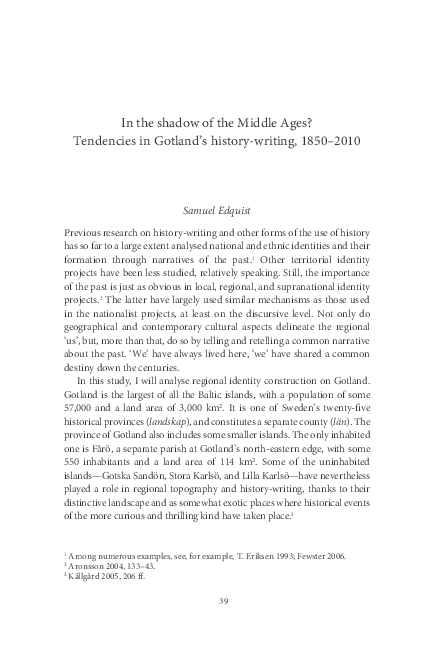 In the shadow of the Middle Ages?
Tendencies in Gotland's history-writing, 1850–2010

Samuel Edquist

Previous research on history-writing and other forms of the use of history has so far to a large extent analysed national and ethnic identities and their formation through narratives of the past.$^1$ Other territorial identity projects have been less studied, relatively speaking. Still, the importance of the past is just as obvious in local, regional, and supranational identity projects.$^2$ The latter have largely used similar mechanisms as those used in the nationalist projects, at least on the discursive level. Not only do geographical and contemporary cultural aspects delineate the regional 'us', but, more than that, do so by telling and retelling a common narrative about the past. 'We' have always lived here, 'we' have shared a common destiny down the centuries.

In this study, I will analyse regional identity construction on Gotland. Gotland is the largest of all the Baltic islands, with a population of some 57,000 and a land area of 3,000 km$^2$. It is one of Sweden's twenty-five historical provinces (landskap), and constitutes a separate county (län). The province of Gotland also includes some smaller islands. The only inhabited one is Fårö, a separate parish at Gotland's north-eastern edge, with some 550 inhabitants and a land area of 114 km$^2$. Some of the uninhabited islands—Gotska Sandön, Stora Karlsö, and Lilla Karlsö—have nevertheless played a role in regional topography and history-writing, thanks to their distinctive landscape and as somewhat exotic places where historical events of the more curious and thrilling kind have taken place.$^3$

$^1$ Among numerous examples, see, for example, T. Eriksen 1993; Fewster 2006.
$^2$ Aronsson 2004, 133–43.
$^3$ Källgård 2005, 206 ff.

39